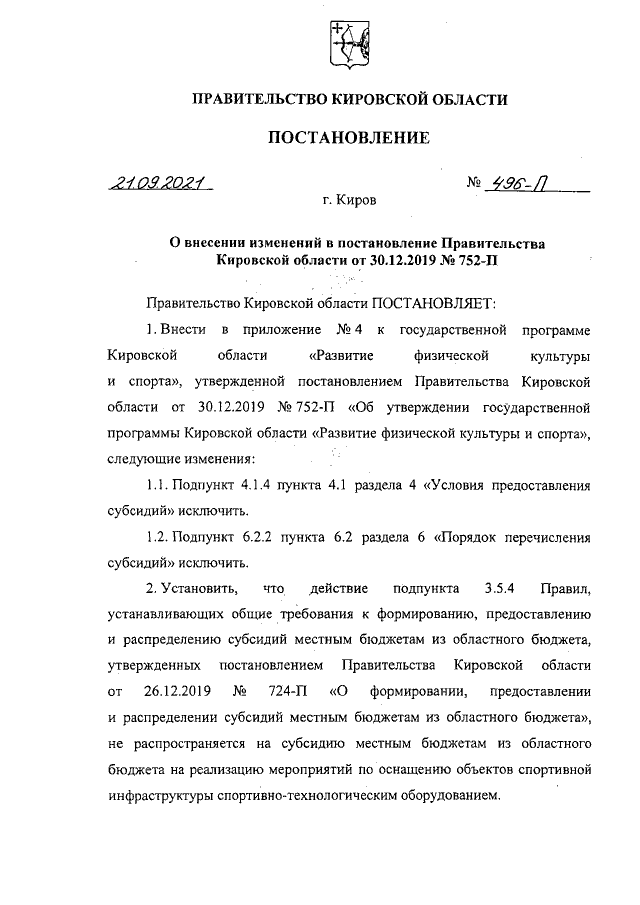 ПРАВИТЕЛЬСТВО КИРОВСКОЙ ОБЛАСТИ

ПОСТАНОВЛЕНИЕ

21.09.2021 № 496-П

г. Киров

О внесении изменений в постановление Правительства Кировской области от 30.12.2019 № 752-П

Правительство Кировской области ПОСТАНОВЛЯЕТ:

1. Внести в приложение № 4 к государственной программе Кировской области «Развитие физической культуры и спорта», утвержденной постановлением Правительства Кировской области от 30.12.2019 № 752-П «Об утверждении государственной программы Кировской области «Развитие физической культуры и спорта», следующие изменения:

1.1. Подпункт 4.1.4 пункта 4.1 раздела 4 «Условия предоставления субсидий» исключить.

1.2. Подпункт 6.2.2 пункта 6.2 раздела 6 «Порядок перечисления субсидий» исключить.

2. Установить, что действие подпункта 3.5.4 Правил, устанавливающих общие требования к формированию, предоставлению и распределению субсидий местным бюджетам из областного бюджета, утвержденных постановлением Правительства Кировской области от 26.12.2019 № 724-П «О формировании, предоставлении и распределении субсидий местным бюджетам из областного бюджета», не распространяется на субсидию местным бюджетам из областного бюджета на реализацию мероприятий по оснащению объектов спортивной инфраструктуры спортивно-технологическим оборудованием.